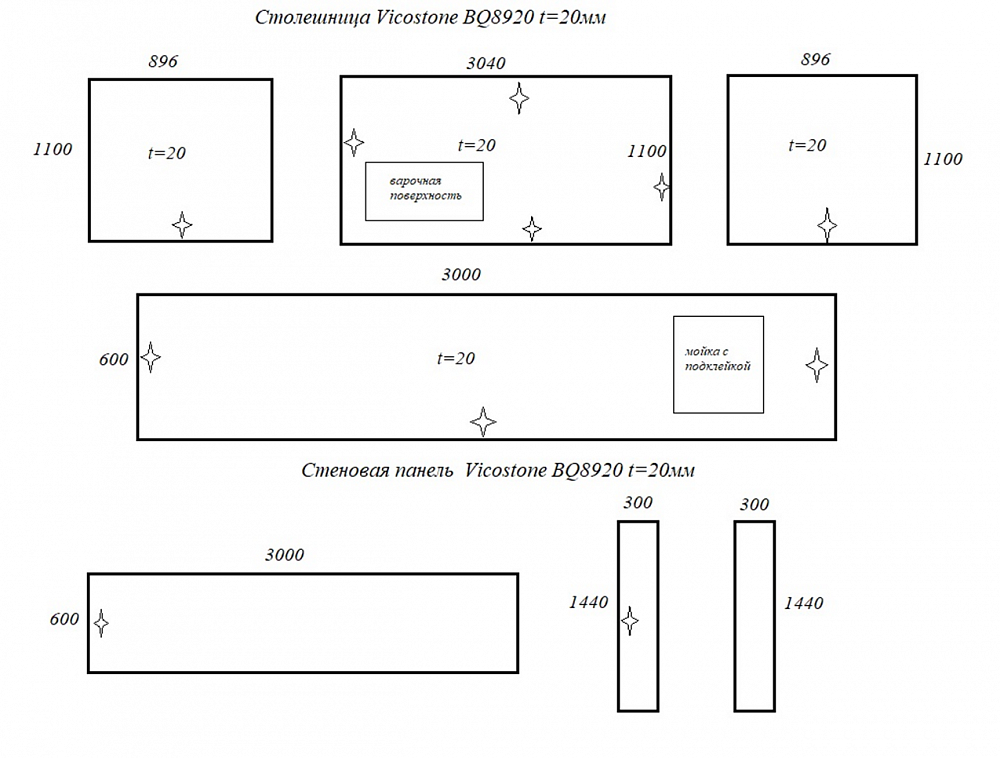 Столешница Vicostone BQ8920 t=20мм

896

1100

t=20

3040

t=20

1100

варочная поверхность

896

t=20

1100

3000

600

t=20

мойка с подклейкой

Стеновая панель Vicostone BQ8920 t=20мм

3000

600

300

1440

300

1440